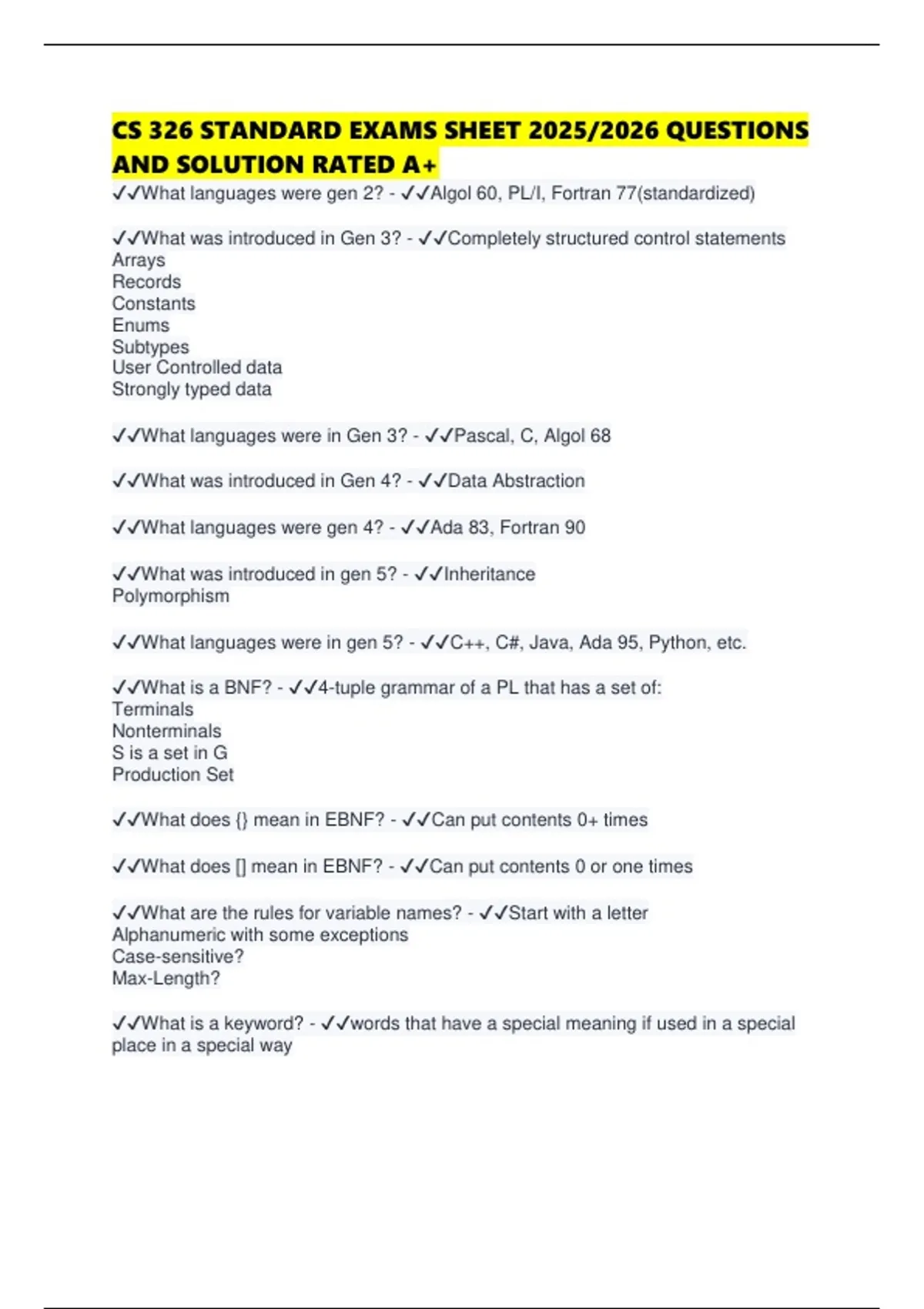 CS 326 STANDARD EXAMS SHEET 2025/2026 QUESTIONS AND SOLUTION RATED A+

✓✓What languages were gen 2? - ✓✓Algol 60, PL/I, Fortran 77(standardized)

✓✓What was introduced in Gen 3? - ✓✓Completely structured control statements
Arrays
Records
Constants
Enums
Subtypes
User Controlled data
Strongly typed data

✓✓What languages were in Gen 3? - ✓✓Pascal, C, Algol 68

✓✓What was introduced in Gen 4? - ✓✓Data Abstraction

✓✓What languages were gen 4? - ✓✓Ada 83, Fortran 90

✓✓What was introduced in gen 5? - ✓✓Inheritance
Polymorphism

✓✓What languages were in gen 5? - ✓✓C++, C#, Java, Ada 95, Python, etc.

✓✓What is a BNF? - ✓✓4-tuple grammar of a PL that has a set of:
Terminals
Nonterminals
S is a set in G
Production Set

✓✓What does {} mean in EBNF? - ✓✓Can put contents 0+ times

✓✓What does [] mean in EBNF? - ✓✓Can put contents 0 or one times

✓✓What are the rules for variable names? - ✓✓Start with a letter
Alphanumeric with some exceptions
Case-sensitive?
Max-Length?

✓✓What is a keyword? - ✓✓words that have a special meaning if used in a special place in a special way